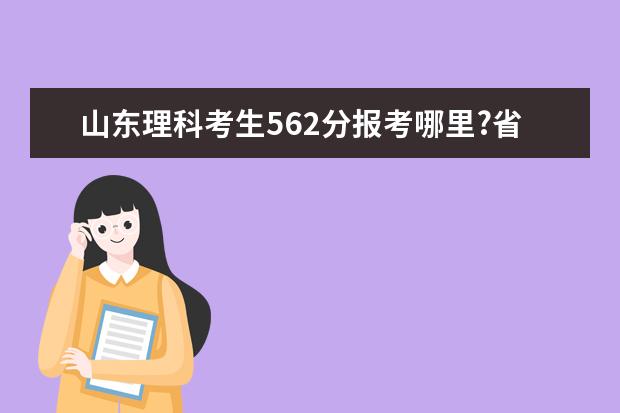 山东理科考生562分报考哪里?省